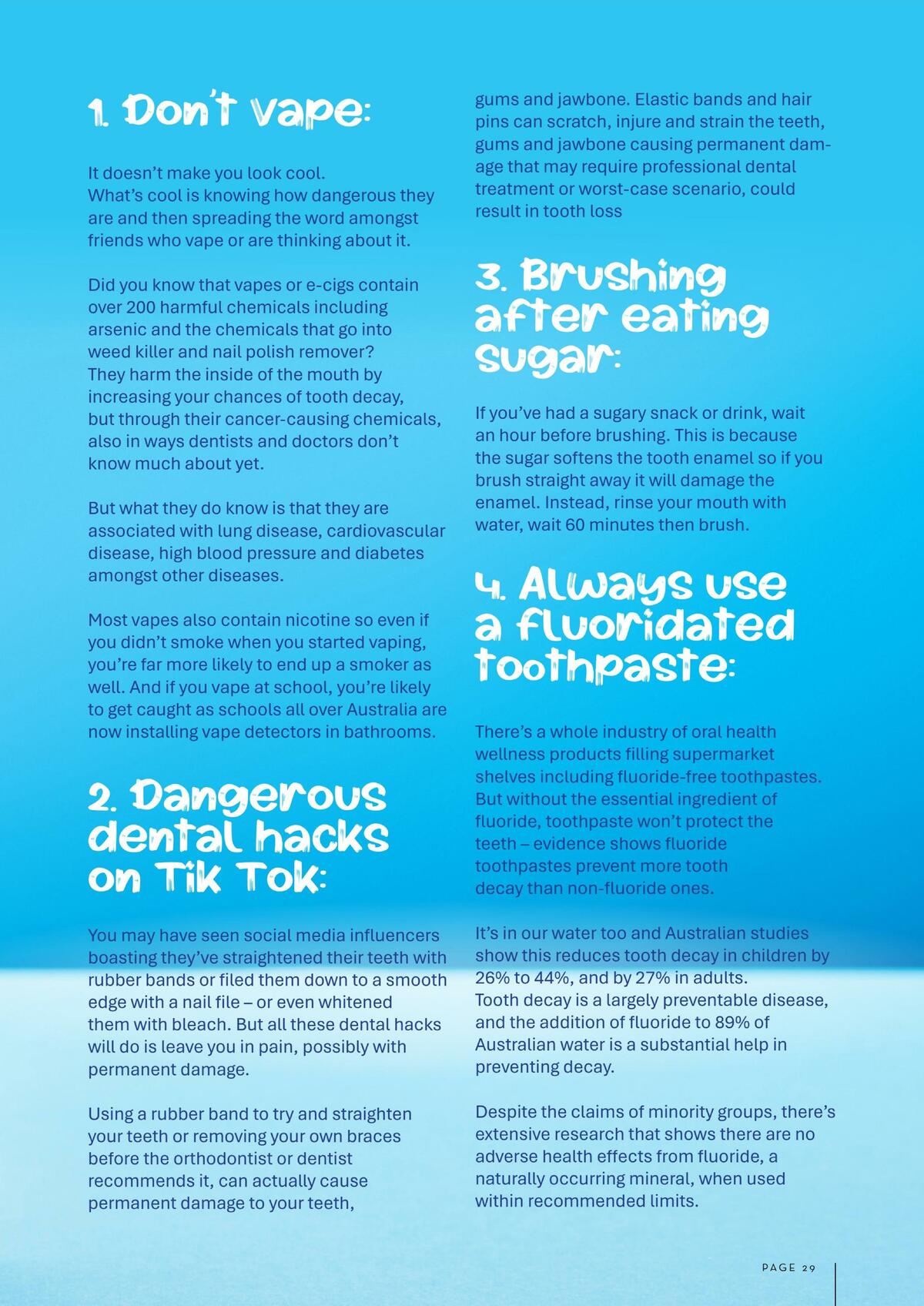 1. Don't vape:

It doesn't make you look cool.
What's cool is knowing how dangerous they are and then spreading the word amongst friends who vape or are thinking about it.

Did you know that vapes or e-cigs contain over 200 harmful chemicals including arsenic and the chemicals that go into weed killer and nail polish remover?
They harm the inside of the mouth by increasing your chances of tooth decay, but through their cancer-causing chemicals, also in ways dentists and doctors don't know much about yet.

But what they do know is that they are associated with lung disease, cardiovascular disease, high blood pressure and diabetes amongst other diseases.

Most vapes also contain nicotine so even if you didn't smoke when you started vaping, you're far more likely to end up a smoker as well. And if you vape at school, you're likely to get caught as schools all over Australia are now installing vape detectors in bathrooms.

2. Dangerous dental hacks on Tik Tok:

You may have seen social media influencers boasting they've straightened their teeth with rubber bands or filed them down to a smooth edge with a nail file – or even whitened them with bleach. But all these dental hacks will do is leave you in pain, possibly with permanent damage.

Using a rubber band to try and straighten your teeth or removing your own braces before the orthodontist or dentist recommends it, can actually cause permanent damage to your teeth, gums and jawbone. Elastic bands and hair pins can scratch, injure and strain the teeth, gums and jawbone causing permanent damage that may require professional dental treatment or worst-case scenario, could result in tooth loss

3. Brushing after eating sugar:

If you've had a sugary snack or drink, wait an hour before brushing. This is because the sugar softens the tooth enamel so if you brush straight away it will damage the enamel. Instead, rinse your mouth with water, wait 60 minutes then brush.

4. Always use a fluoridated toothpaste:

There's a whole industry of oral health wellness products filling supermarket shelves including fluoride-free toothpastes. But without the essential ingredient of fluoride, toothpaste won't protect the teeth – evidence shows fluoride toothpastes prevent more tooth decay than non-fluoride ones.

It's in our water too and Australian studies show this reduces tooth decay in children by 26% to 44%, and by 27% in adults.
Tooth decay is a largely preventable disease, and the addition of fluoride to 89% of Australian water is a substantial help in preventing decay.

Despite the claims of minority groups, there's extensive research that shows there are no adverse health effects from fluoride, a naturally occurring mineral, when used within recommended limits.

PAGE 29